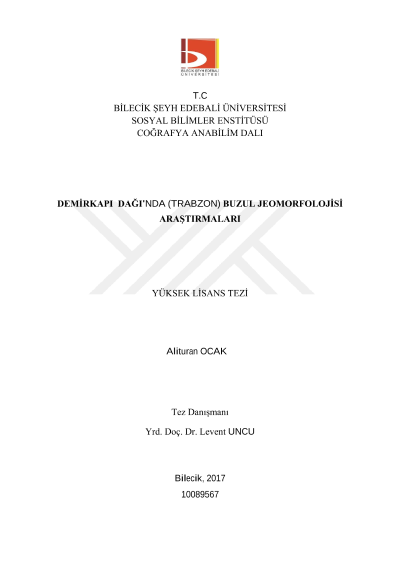 BİLECİK ŞEYH EDEBALİ ÜNİVERSİTESİ

T.C
BİLECİK ŞEYH EDEBALİ ÜNİVERSİTESİ
SOSYAL BİLİMLER ENSTİTÜSÜ
COĞRAFYA ANABİLİM DALI

DEMİRKAPI DAĞI'NDA (TRABZON) BUZUL JEOMORFOLOJİSİ ARAŞTIRMALARI

YÜKSEK LİSANS TEZİ

Alituran OCAK

Tez Danışmanı
Yrd. Doç. Dr. Levent UNCU

Bilecik, 2017
10089567